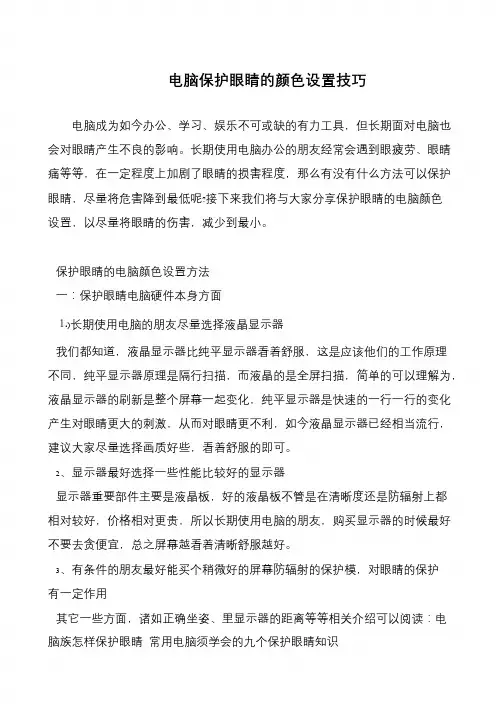 电脑保护眼睛的颜色设置技巧

电脑成为如今办公、学习、娱乐不可或缺的有力工具，但长期面对电脑也会对眼睛产生不良的影响。长期使用电脑办公的朋友经常会遇到眼疲劳、眼睛痛等等，在一定程度上加剧了眼睛的损害程度，那么有没有什么方法可以保护眼睛，尽量将危害降到最低呢?接下来我们将与大家分享保护眼睛的电脑颜色设置，以尽量将眼睛的伤害，减少到最小。

保护眼睛的电脑颜色设置方法

一：保护眼睛电脑硬件本身方面

1、长期使用电脑的朋友尽量选择液晶显示器

我们都知道，液晶显示器比纯平显示器看着舒服，这是应该他们的工作原理不同，纯平显示器原理是隔行扫描，而液晶的是全屏扫描，简单的可以理解为，液晶显示器的刷新是整个屏幕一起变化，纯平显示器是快速的一行一行的变化产生对眼睛更大的刺激，从而对眼睛更不利，如今液晶显示器已经相当流行，建议大家尽量选择画质好些，看着舒服的即可。

2、显示器最好选择一些性能比较好的显示器

显示器重要部件主要是液晶板，好的液晶板不管是在清晰度还是防辐射上都相对较好，价格相对更贵，所以长期使用电脑的朋友，购买显示器的时候最好不要去贪便宜，总之屏幕越看着清晰舒服越好。

3、有条件的朋友最好能买个稍微好的屏幕防辐射的保护模，对眼睛的保护有一定作用

其它一些方面，诸如正确坐姿、里显示器的距离等等相关介绍可以阅读：电脑族怎样保护眼睛 常用电脑须学会的九个保护眼睛知识